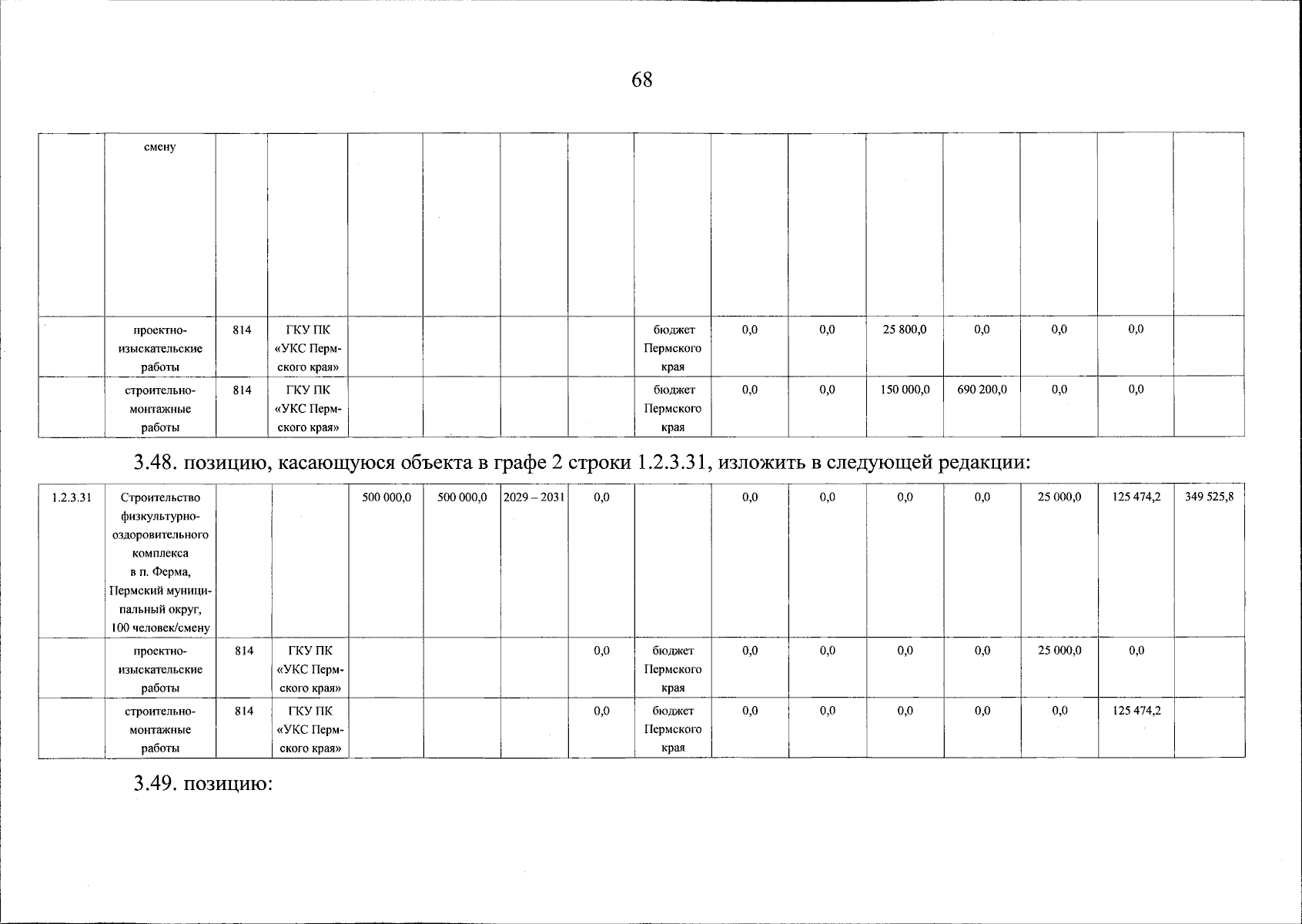 68

| | смену | | | | | | | | | | | | | | |
|---|---|---|---|---|---|---|---|---|---|---|---|---|---|---|---|
| | проектно-изыскательские работы | 814 | ГКУ ПК «УКС Пермского края» | | | | | бюджет Пермского края | 0,0 | 0,0 | 25 800,0 | 0,0 | 0,0 | 0,0 | |
| | строительно-монтажные работы | 814 | ГКУ ПК «УКС Пермского края» | | | | | бюджет Пермского края | 0,0 | 0,0 | 150 000,0 | 690 200,0 | 0,0 | 0,0 | |

3.48. позицию, касающуюся объекта в графе 2 строки 1.2.3.31, изложить в следующей редакции:

| 1.2.3.31 | Строительство физкультурно-оздоровительного комплекса в п. Ферма, Пермский муниципальный округ, 100 человек/смену | | | 500 000,0 | 500 000,0 | 2029 – 2031 | 0,0 | | 0,0 | 0,0 | 0,0 | 0,0 | 25 000,0 | 125 474,2 | 349 525,8 |
|---|---|---|---|---|---|---|---|---|---|---|---|---|---|---|---|
| | проектно-изыскательские работы | 814 | ГКУ ПК «УКС Пермского края» | | | | 0,0 | бюджет Пермского края | 0,0 | 0,0 | 0,0 | 0,0 | 25 000,0 | 0,0 | |
| | строительно-монтажные работы | 814 | ГКУ ПК «УКС Пермского края» | | | | 0,0 | бюджет Пермского края | 0,0 | 0,0 | 0,0 | 0,0 | 0,0 | 125 474,2 | |

3.49. позицию: